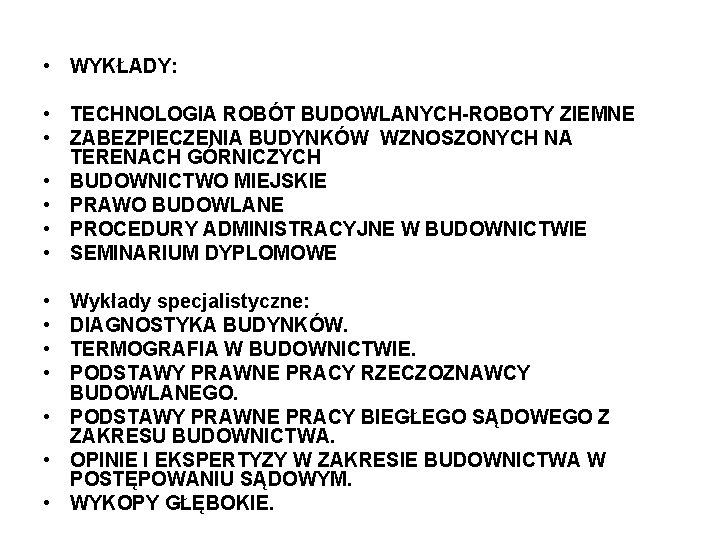 • WYKŁADY:

• TECHNOLOGIA ROBÓT BUDOWLANYCH-ROBOTY ZIEMNE
• ZABEZPIECZENIA BUDYNKÓW WZNOSZONYCH NA TERENACH GÓRNICZYCH
• BUDOWNICTWO MIEJSKIE
• PRAWO BUDOWLANE
• PROCEDURY ADMINISTRACYJNE W BUDOWNICTWIE
• SEMINARIUM DYPLOMOWE

• Wykłady specjalistyczne:
• DIAGNOSTYKA BUDYNKÓW.
• TERMOGRAFIA W BUDOWNICTWIE.
• PODSTAWY PRAWNE PRACY RZECZOZNAWCY BUDOWLANEGO.
• PODSTAWY PRAWNE PRACY BIEGŁEGO SĄDOWEGO Z ZAKRESU BUDOWNICTWA.
• OPINIE I EKSPERTYZY W ZAKRESIE BUDOWNICTWA W POSTĘPOWANIU SĄDOWYM.
• WYKOPY GŁĘBOKIE.